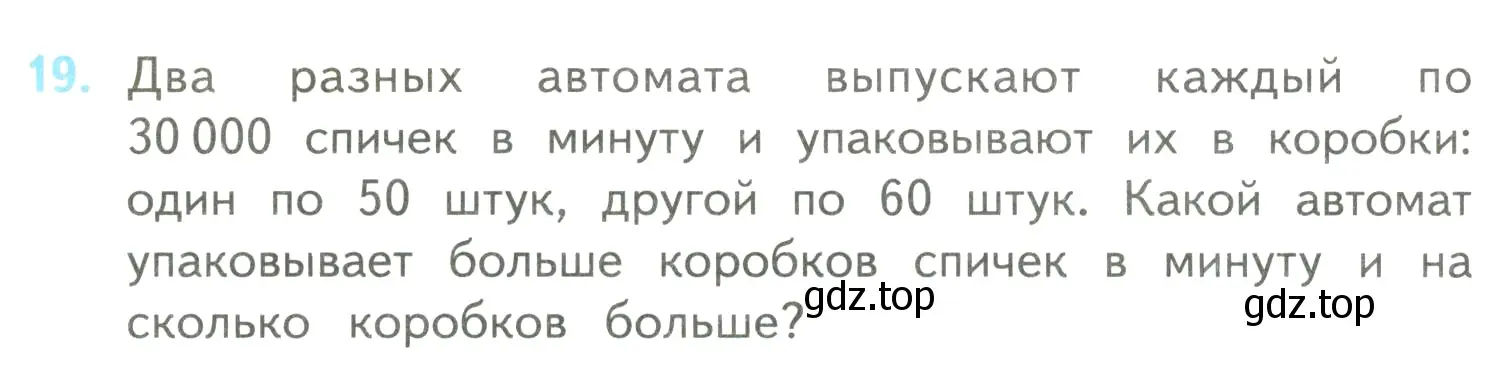 19. Два разных автомата выпускают каждый по 30 000 спичек в минуту и упаковывают их в коробки: один по 50 штук, другой по 60 штук. Какой автомат упаковывает больше коробков спичек в минуту и на сколько коробков больше?

gdz.top

gdz.top